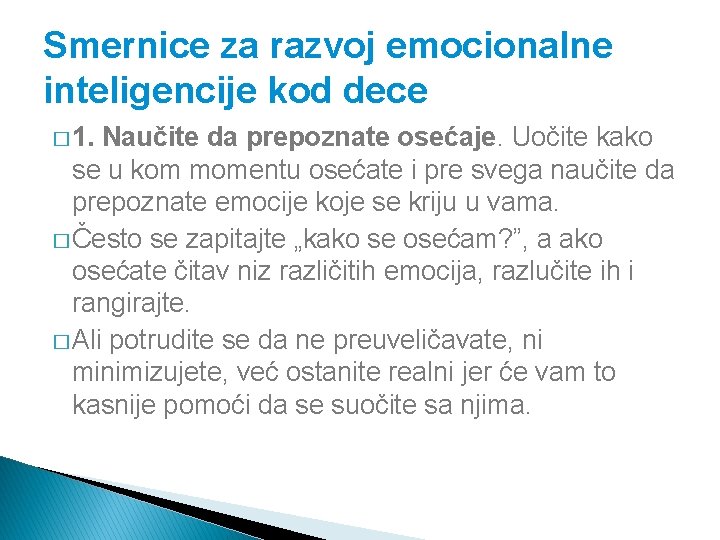 Smernice za razvoj emocionalne inteligencije kod dece

□ 1. Naučite da prepoznate osećaje. Uočite kako se u kom momentu osećate i pre svega naučite da prepoznate emocije koje se kriju u vama.

□ Često se zapitajte „kako se osećam?”, a ako osećate čitav niz različitih emocija, razlučite ih i rangirajte.

□ Ali potrudite se da ne preuveličavate, ni minimizujete, već ostanite realni jer će vam to kasnije pomoći da se suočite sa njima.